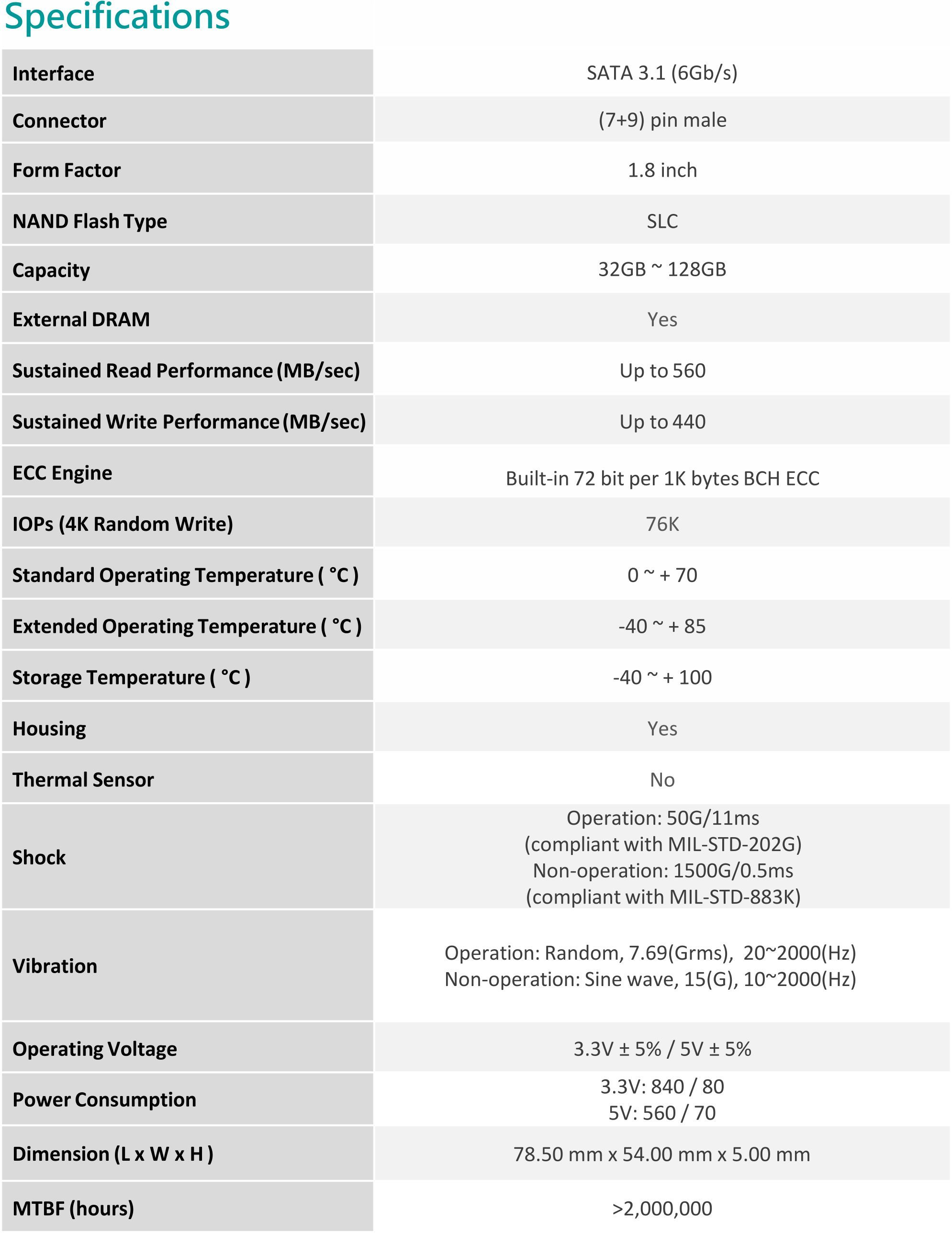 Specifications

| | |
|---|---|
| Interface | SATA 3.1 (6Gb/s) |
| Connector | (7+9) pin male |
| Form Factor | 1.8 inch |
| NAND Flash Type | SLC |
| Capacity | 32GB ~ 128GB |
| External DRAM | Yes |
| Sustained Read Performance (MB/sec) | Up to 560 |
| Sustained Write Performance (MB/sec) | Up to 440 |
| ECC Engine | Built-in 72 bit per 1K bytes BCH ECC |
| IOPs (4K Random Write) | 76K |
| Standard Operating Temperature ( °C ) | 0 ~ + 70 |
| Extended Operating Temperature ( °C ) | -40 ~ + 85 |
| Storage Temperature ( °C ) | -40 ~ + 100 |
| Housing | Yes |
| Thermal Sensor | No |
| Shock | Operation: 50G/11ms (compliant with MIL-STD-202G) Non-operation: 1500G/0.5ms (compliant with MIL-STD-883K) |
| Vibration | Operation: Random, 7.69(Grms), 20~2000(Hz) Non-operation: Sine wave, 15(G), 10~2000(Hz) |
| Operating Voltage | 3.3V ± 5% / 5V ± 5% |
| Power Consumption | 3.3V: 840 / 80 5V: 560 / 70 |
| Dimension (L x W x H ) | 78.50 mm x 54.00 mm x 5.00 mm |
| MTBF (hours) | >2,000,000 |